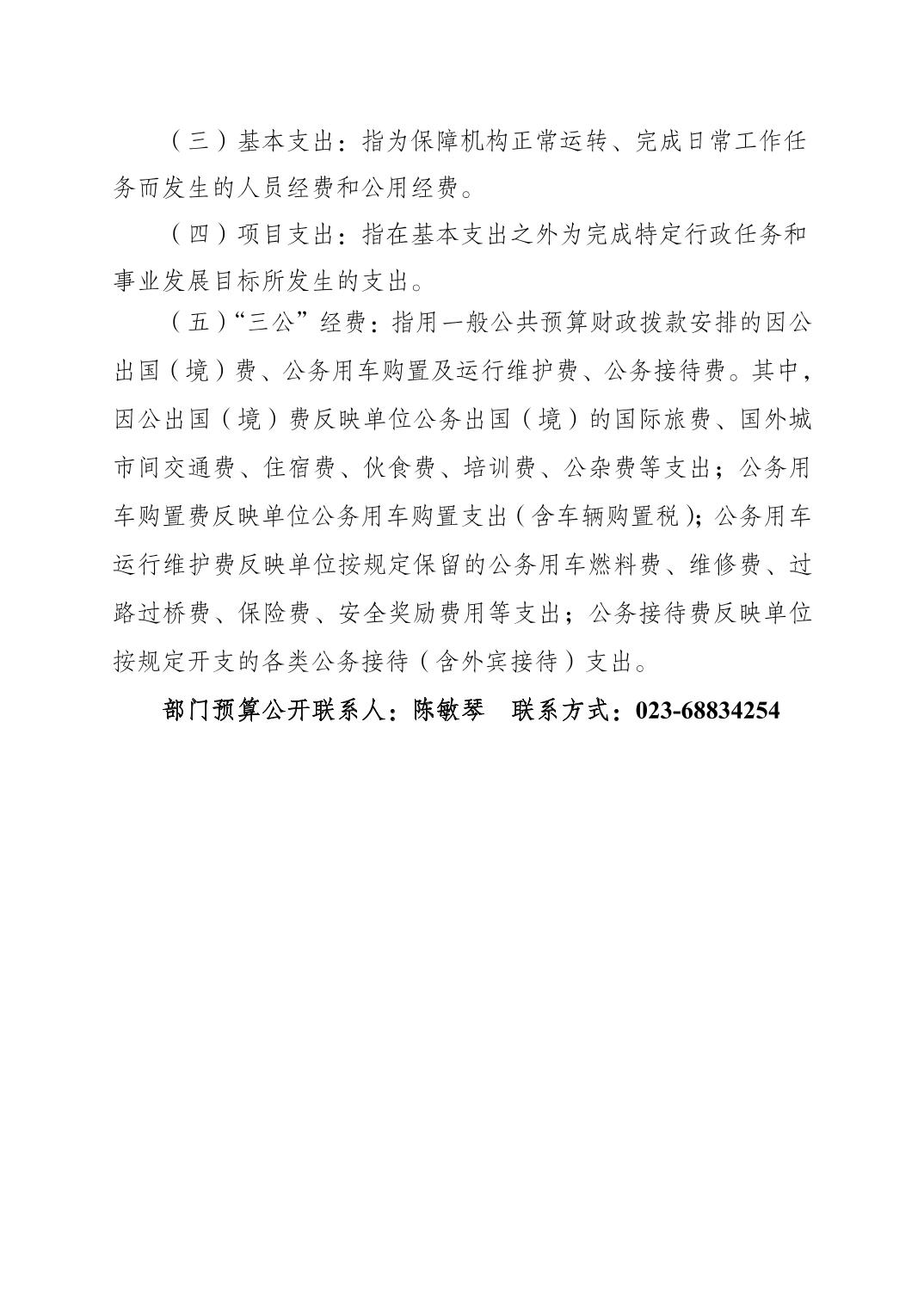 （三）基本支出：指为保障机构正常运转、完成日常工作任务而发生的人员经费和公用经费。

（四）项目支出：指在基本支出之外为完成特定行政任务和事业发展目标所发生的支出。

（五）“三公”经费：指用一般公共预算财政拨款安排的因公出国（境）费、公务用车购置及运行维护费、公务接待费。其中，因公出国（境）费反映单位公务出国（境）的国际旅费、国外城市间交通费、住宿费、伙食费、培训费、公杂费等支出；公务用车购置费反映单位公务用车购置支出（含车辆购置税）；公务用车运行维护费反映单位按规定保留的公务用车燃料费、维修费、过路过桥费、保险费、安全奖励费用等支出；公务接待费反映单位按规定开支的各类公务接待（含外宾接待）支出。

部门预算公开联系人：陈敏琴　联系方式：023-68834254